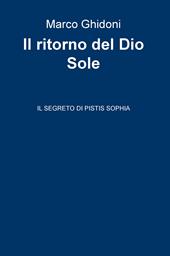 Marco Ghidoni

Il ritorno del Dio Sole

IL SEGRETO DI PISTIS SOPHIA